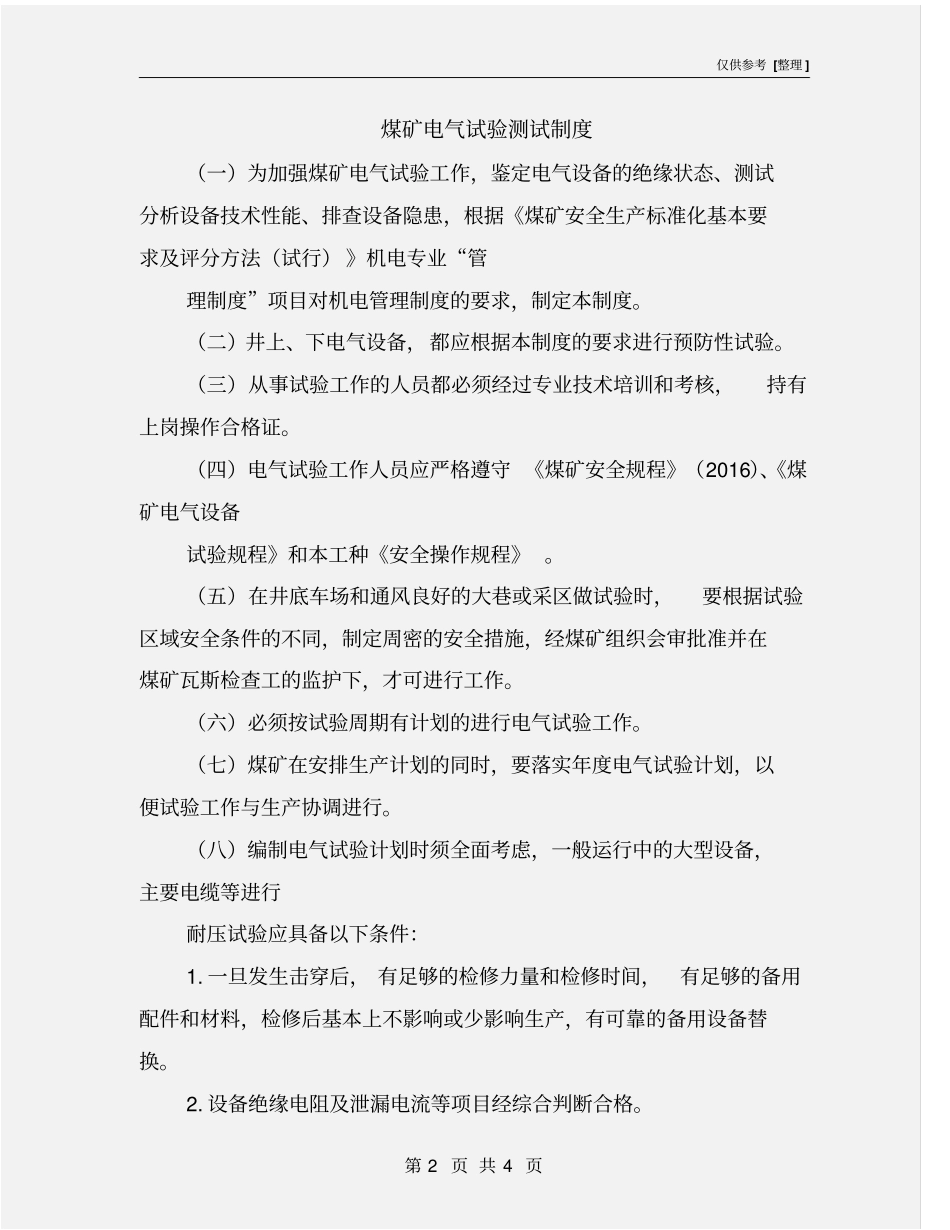 仅供参考 [整理]

煤矿电气试验测试制度

（一）为加强煤矿电气试验工作，鉴定电气设备的绝缘状态、测试分析设备技术性能、排查设备隐患，根据《煤矿安全生产标准化基本要求及评分方法（试行）》机电专业“管

理制度”项目对机电管理制度的要求，制定本制度。

（二）井上、下电气设备，都应根据本制度的要求进行预防性试验。

（三）从事试验工作的人员都必须经过专业技术培训和考核，持有上岗操作合格证。

（四）电气试验工作人员应严格遵守《煤矿安全规程》（2016）、《煤矿电气设备

试验规程》和本工种《安全操作规程》。

（五）在井底车场和通风良好的大巷或采区做试验时，要根据试验区域安全条件的不同，制定周密的安全措施，经煤矿组织会审批准并在煤矿瓦斯检查工的监护下，才可进行工作。

（六）必须按试验周期有计划的进行电气试验工作。

（七）煤矿在安排生产计划的同时，要落实年度电气试验计划，以便试验工作与生产协调进行。

（八）编制电气试验计划时须全面考虑，一般运行中的大型设备，主要电缆等进行

耐压试验应具备以下条件：

1. 一旦发生击穿后，有足够的检修力量和检修时间，有足够的备用配件和材料，检修后基本上不影响或少影响生产，有可靠的备用设备替换。

2. 设备绝缘电阻及泄漏电流等项目经综合判断合格。

第 2 页 共 4 页